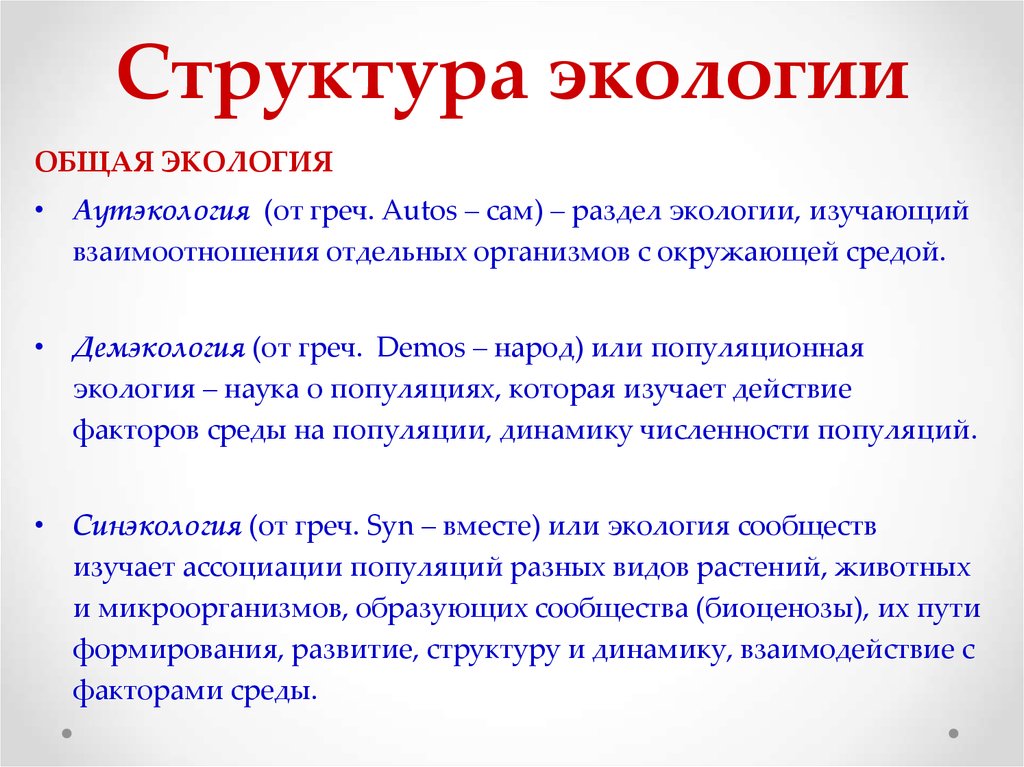 Структура экологии

ОБЩАЯ ЭКОЛОГИЯ

• Аутэкология (от греч. Autos – сам) – раздел экологии, изучающий взаимоотношения отдельных организмов с окружающей средой.

• Демэкология (от греч. Demos – народ) или популяционная экология – наука о популяциях, которая изучает действие факторов среды на популяции, динамику численности популяций.

• Синэкология (от греч. Syn – вместе) или экология сообществ изучает ассоциации популяций разных видов растений, животных и микроорганизмов, образующих сообщества (биоценозы), их пути формирования, развитие, структуру и динамику, взаимодействие с факторами среды.